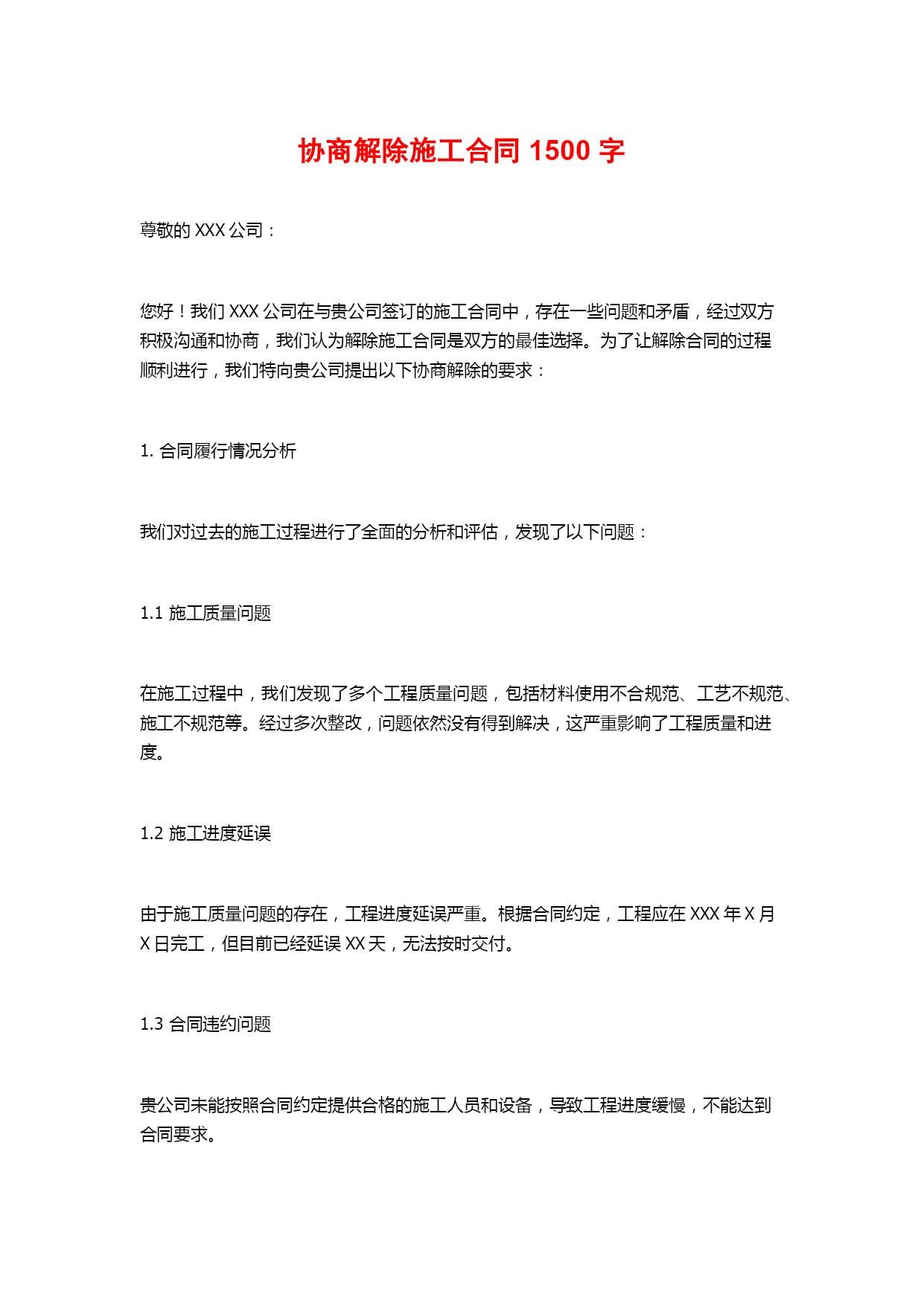 协商解除施工合同 1500 字

尊敬的 XXX 公司：

您好！我们 XXX 公司在与贵公司签订的施工合同中，存在一些问题和矛盾，经过双方积极沟通和协商，我们认为解除施工合同是双方的最佳选择。为了让解除合同的过程顺利进行，我们特向贵公司提出以下协商解除的要求：

1. 合同履行情况分析

我们对过去的施工过程进行了全面的分析和评估，发现了以下问题：

1.1 施工质量问题

在施工过程中，我们发现了多个工程质量问题，包括材料使用不合规范、工艺不规范、施工不规范等。经过多次整改，问题依然没有得到解决，这严重影响了工程质量和进度。

1.2 施工进度延误

由于施工质量问题的存在，工程进度延误严重。根据合同约定，工程应在 XXX 年 X 月 X 日完工，但目前已经延误 XX 天，无法按时交付。

1.3 合同违约问题

贵公司未能按照合同约定提供合格的施工人员和设备，导致工程进度缓慢，不能达到合同要求。